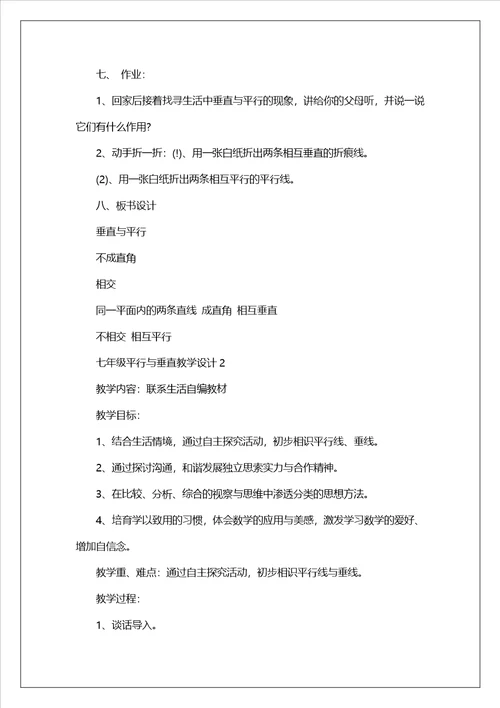 七、 作业:

1、回家后接着找寻生活中垂直与平行的现象，讲给你的父母听，并说一说它们有什么作用?

2、动手折一折：(!)、用一张白纸折出两条相互垂直的折痕线。

(2)、用一张白纸折出两条相互平行的平行线。

八、板书设计

垂直与平行

不成直角

相交

同一平面内的两条直线 成直角 相互垂直

不相交 相互平行

七年级平行与垂直教学设计 2

教学内容：联系生活自编教材

教学目标:

1、结合生活情境，通过自主探究活动，初步相识平行线、垂线。

2、通过探讨沟通，和谐发展独立思索实力与合作精神。

3、在比较、分析、综合的视察与思维中渗透分类的思想方法。

4、培育学以致用的习惯，体会数学的应用与美感，激发学习数学的爱好、增加自信念。

教学重、难点：通过自主探究活动，初步相识平行线与垂线。

教学过程:

1、谈话导入。